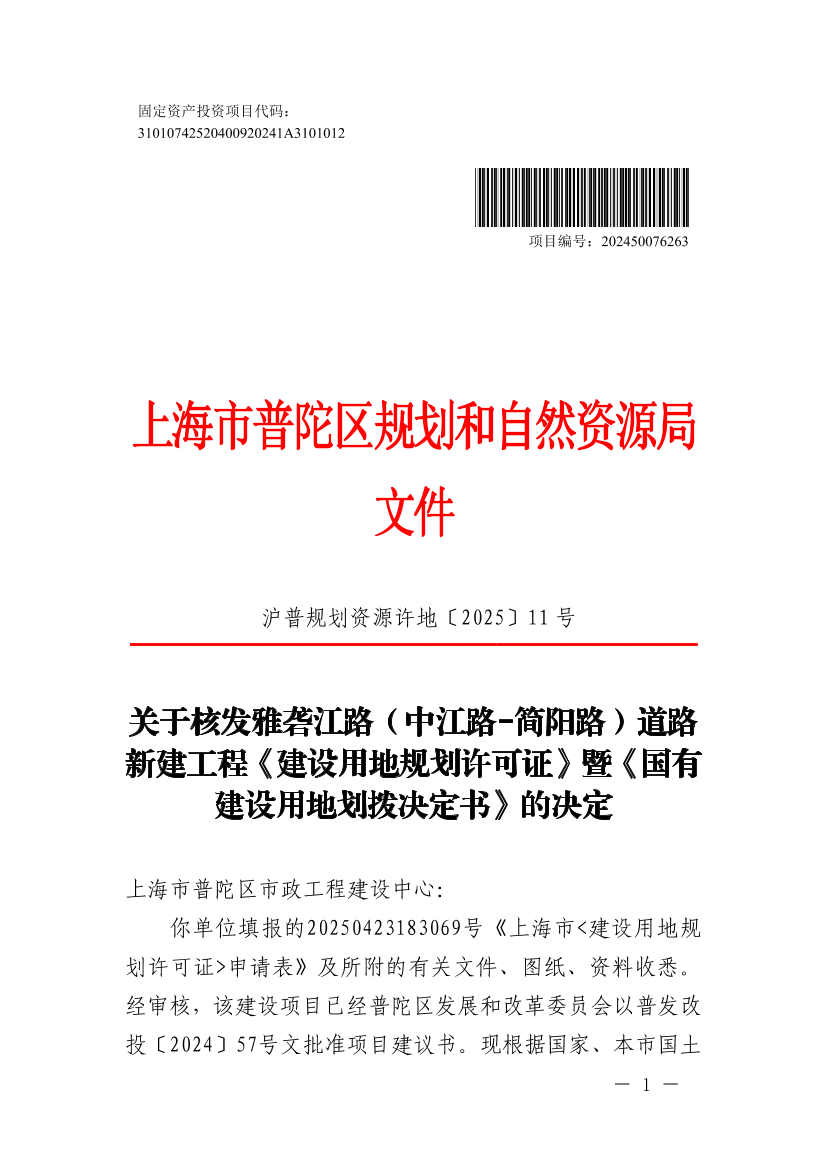 固定资产投资项目代码：
3101074252040092024​1A3101012

项目编号：202450076263

上海市普陀区规划和自然资源局
文件

沪普规划资源许地〔2025〕11号

关于核发雅砻江路（中江路-简阳路）道路新建工程《建设用地规划许可证》暨《国有建设用地划拨决定书》的决定

上海市普陀区市政工程建设中心:

你单位填报的20250423183069号《上海市<建设用地规划许可证>申请表》及所附的有关文件、图纸、资料收悉。经审核，该建设项目已经普陀区发展和改革委员会以普发改投〔2024〕57号文批准项目建议书。现根据国家、本市国土

— 1 —